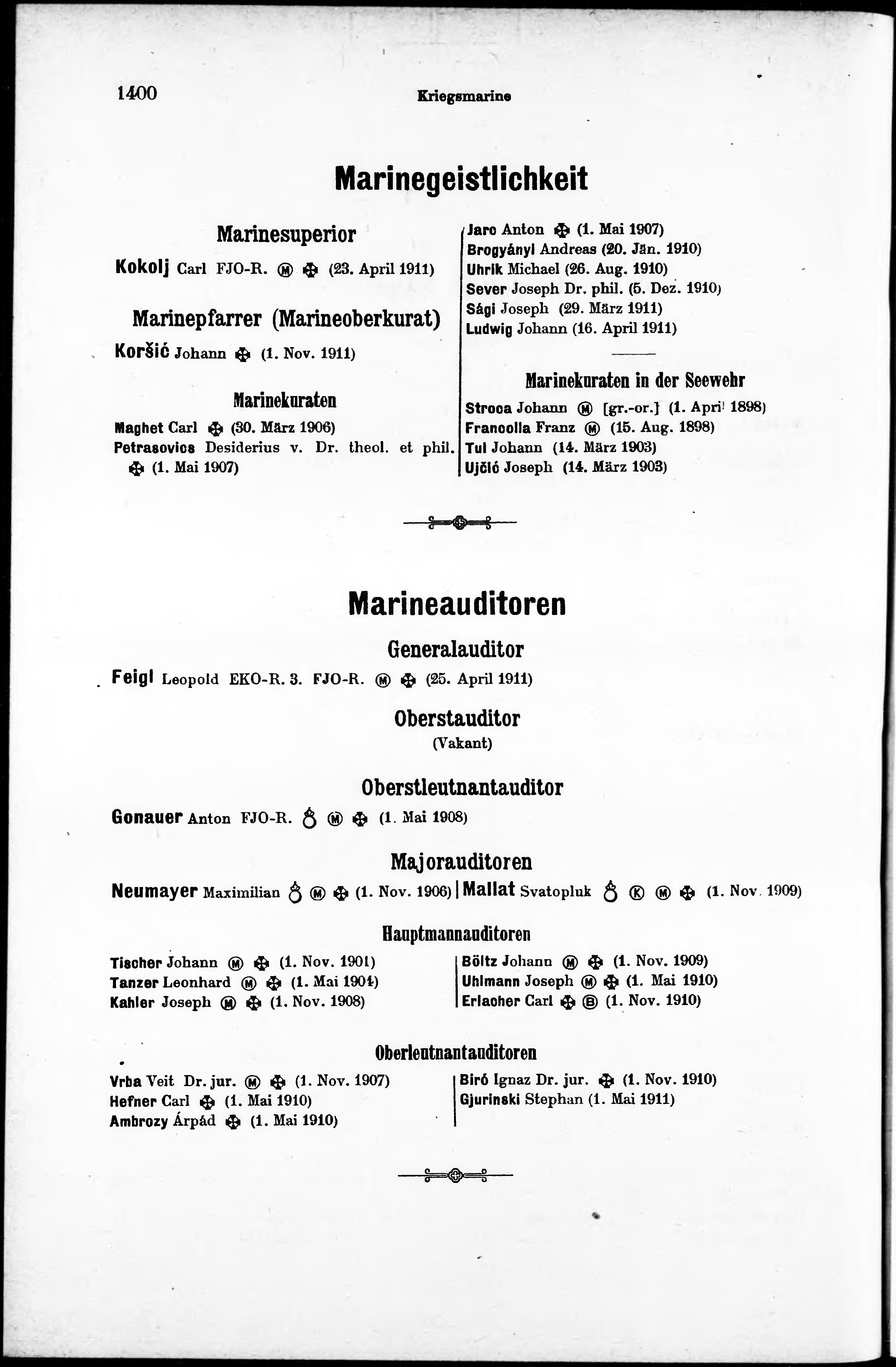 1400 Kriegsmarine

Marinegeistlichkeit

Marinesuperior

Kokolj Carl FJO-R. Ⓜ ✠ (23. April 1911)

Marinepfarrer (Marineoberkurat)

Koršić Johann ✠ (1. Nov. 1911)

Marinekuraten

Maghet Carl ✠ (30. März 1906)
Petrasovics Desiderius v. Dr. theol. et phil. ✠ (1. Mai 1907)

Jarc Anton ✠ (1. Mai 1907)
Brogyányi Andreas (20. Jän. 1910)
Uhrik Michael (26. Aug. 1910)
Sever Joseph Dr. phil. (5. Dez. 1910)
Sági Joseph (29. März 1911)
Ludwig Johann (16. April 1911)

Marinekuraten in der Seewehr

Stroca Johann Ⓜ [gr.-or.] (1. April 1898)
Francolla Franz Ⓜ (15. Aug. 1898)
Tul Johann (14. März 1903)
Ujčić Joseph (14. März 1903)

Marineauditoren

Generalauditor

Feigl Leopold EKO-R. 3. FJO-R. Ⓜ ✠ (25. April 1911)

Oberstauditor
(Vakant)

Oberstleutnantauditor

Gonauer Anton FJO-R. ♁ Ⓜ ✠ (1. Mai 1908)

Majorauditoren

Neumayer Maximilian ♁ Ⓜ ✠ (1. Nov. 1906)
Mallat Svatopluk ♁ Ⓚ Ⓜ ✠ (1. Nov. 1909)

Hauptmannauditoren

Tischer Johann Ⓜ ✠ (1. Nov. 1901)
Tanzer Leonhard Ⓜ ✠ (1. Mai 1904)
Kahler Joseph Ⓜ ✠ (1. Nov. 1908)

Böltz Johann Ⓜ ✠ (1. Nov. 1909)
Uhlmann Joseph Ⓜ ✠ (1. Mai 1910)
Erlacher Carl ✠ Ⓑ (1. Nov. 1910)

Oberleutnantauditoren

Vrba Veit Dr. jur. Ⓜ ✠ (1. Nov. 1907)
Hefner Carl ✠ (1. Mai 1910)
Ambrozy Árpád ✠ (1. Mai 1910)

Biró Ignaz Dr. jur. ✠ (1. Nov. 1910)
Gjurinski Stephan (1. Mai 1911)